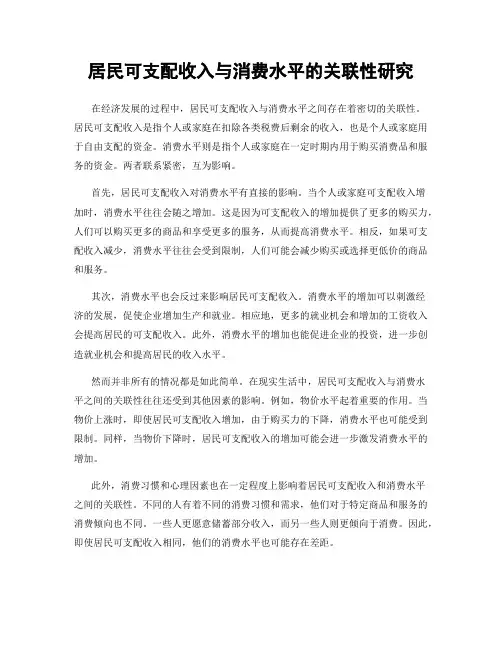 居民可支配收入与消费水平的关联性研究

在经济发展的过程中，居民可支配收入与消费水平之间存在着密切的关联性。居民可支配收入是指个人或家庭在扣除各类税费后剩余的收入，也是个人或家庭用于自由支配的资金。消费水平则是指个人或家庭在一定时期内用于购买消费品和服务的资金。两者联系紧密，互为影响。

首先，居民可支配收入对消费水平有直接的影响。当个人或家庭可支配收入增加时，消费水平往往会随之增加。这是因为可支配收入的增加提供了更多的购买力，人们可以购买更多的商品和享受更多的服务，从而提高消费水平。相反，如果可支配收入减少，消费水平往往会受到限制，人们可能会减少购买或选择更低价的商品和服务。

其次，消费水平也会反过来影响居民可支配收入。消费水平的增加可以刺激经济的发展，促使企业增加生产和就业。相应地，更多的就业机会和增加的工资收入会提高居民的可支配收入。此外，消费水平的增加也能促进企业的投资，进一步创造就业机会和提高居民的收入水平。

然而并非所有的情况都是如此简单。在现实生活中，居民可支配收入与消费水平之间的关联性往往还受到其他因素的影响。例如，物价水平起着重要的作用。当物价上涨时，即使居民可支配收入增加，由于购买力的下降，消费水平也可能受到限制。同样，当物价下降时，居民可支配收入的增加可能会进一步激发消费水平的增加。

此外，消费习惯和心理因素也在一定程度上影响着居民可支配收入和消费水平之间的关联性。不同的人有着不同的消费习惯和需求，他们对于特定商品和服务的消费倾向也不同。一些人更愿意储蓄部分收入，而另一些人则更倾向于消费。因此，即使居民可支配收入相同，他们的消费水平也可能存在差距。